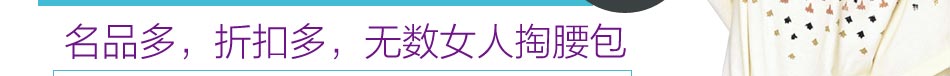 名品多，折扣多，无数女人掏腰包